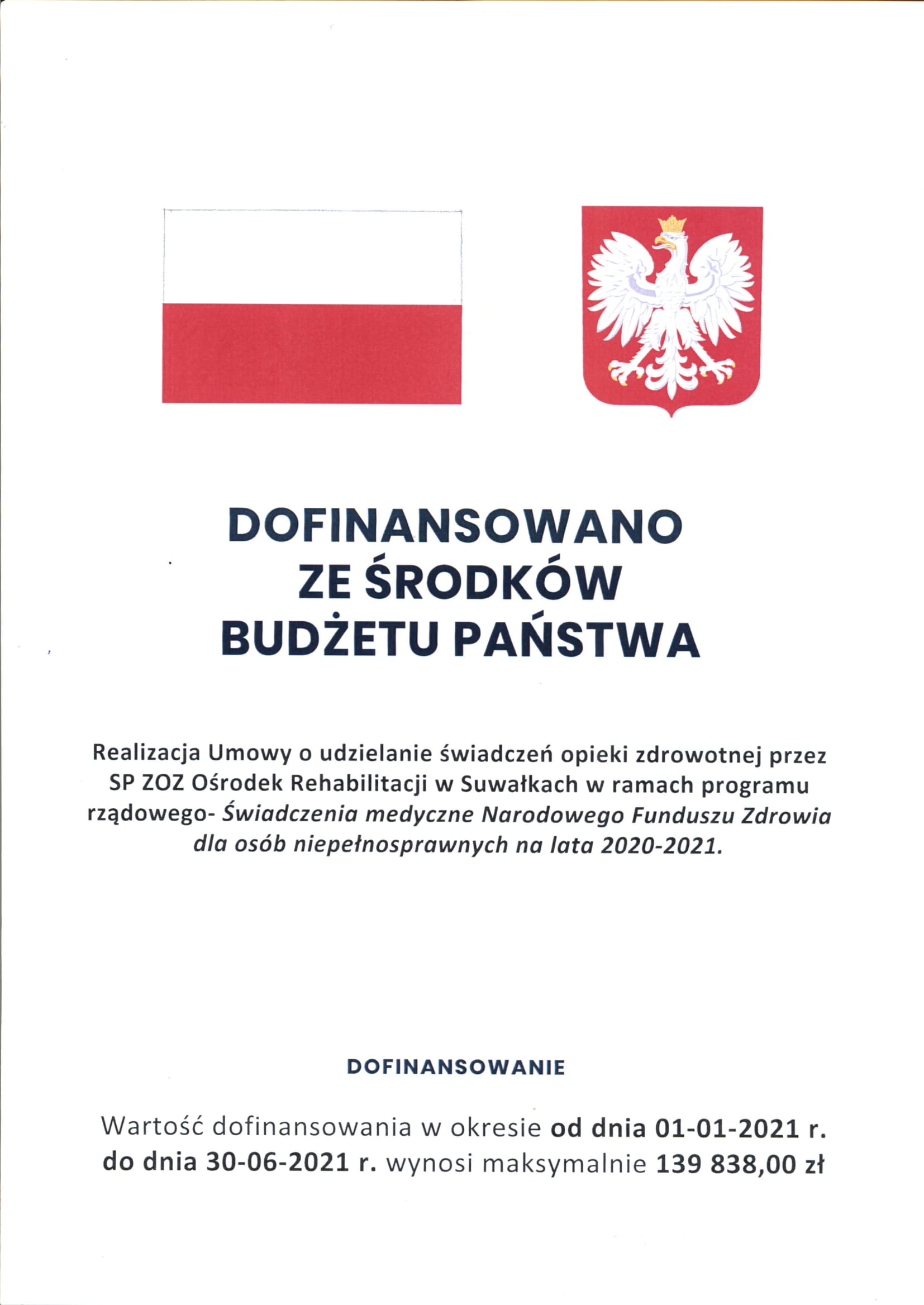 DOFINANSOWANO
ZE ŚRODKÓW
BUDŻETU PAŃSTWA

Realizacja Umowy o udzielanie świadczeń opieki zdrowotnej przez SP ZOZ Ośrodek Rehabilitacji w Suwałkach w ramach programu rządowego- Świadczenia medyczne Narodowego Funduszu Zdrowia dla osób niepełnosprawnych na lata 2020-2021.

DOFINANSOWANIE

Wartość dofinansowania w okresie od dnia 01-01-2021 r. do dnia 30-06-2021 r. wynosi maksymalnie 139 838,00 zł